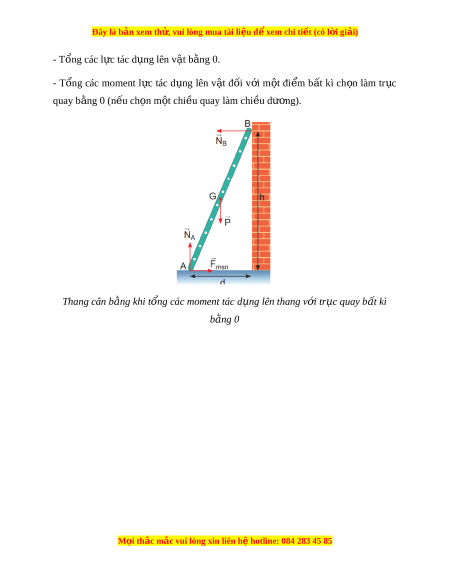 Đây là bản xem thử, vui lòng mua tài liệu để xem chi tiết (có lời giải)

- Tổng các lực tác dụng lên vật bằng 0.

- Tổng các moment lực tác dụng lên vật đối với một điểm bất kì chọn làm trục quay bằng 0 (nếu chọn một chiều quay làm chiều dương).

B

$\vec{N}_B$

G

h

$\vec{P}$

$\vec{N}_A$

A

$\vec{F}_{msn}$

d

Thang cân bằng khi tổng các moment tác dụng lên thang với trục quay bất kì bằng 0

Mọi thắc mắc vui lòng xin liên hệ hotline: 084 283 45 85